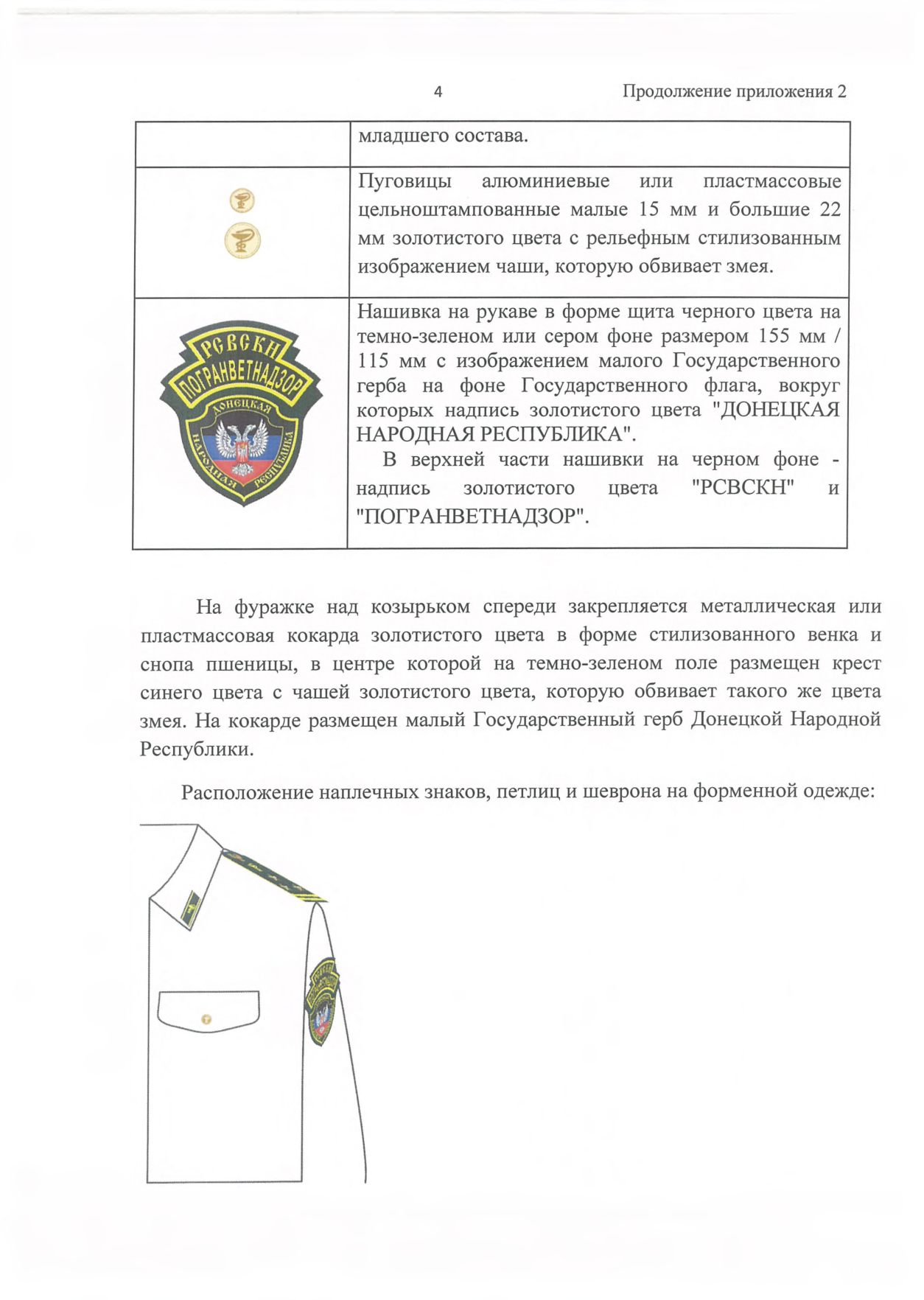 4

Продолжение приложения 2

| | младшего состава. |
|---|---|
| | Пуговицы алюминиевые или пластмассовые цельноштампованные малые 15 мм и большие 22 мм золотистого цвета с рельефным стилизованным изображением чаши, которую обвивает змея. |
| РСВСКН ПОГРАНВЕТНАДЗОР ДОНЕЦКАЯ НАРОДНАЯ РЕСПУБЛИКА | Нашивка на рукаве в форме щита черного цвета на темно-зеленом или сером фоне размером 155 мм / 115 мм с изображением малого Государственного герба на фоне Государственного флага, вокруг которых надпись золотистого цвета "ДОНЕЦКАЯ НАРОДНАЯ РЕСПУБЛИКА". В верхней части нашивки на черном фоне - надпись золотистого цвета "РСВСКН" и "ПОГРАНВЕТНАДЗОР". |

На фуражке над козырьком спереди закрепляется металлическая или пластмассовая кокарда золотистого цвета в форме стилизованного венка и снопа пшеницы, в центре которой на темно-зеленом поле размещен крест синего цвета с чашей золотистого цвета, которую обвивает такого же цвета змея. На кокарде размещен малый Государственный герб Донецкой Народной Республики.

Расположение наплечных знаков, петлиц и шеврона на форменной одежде: